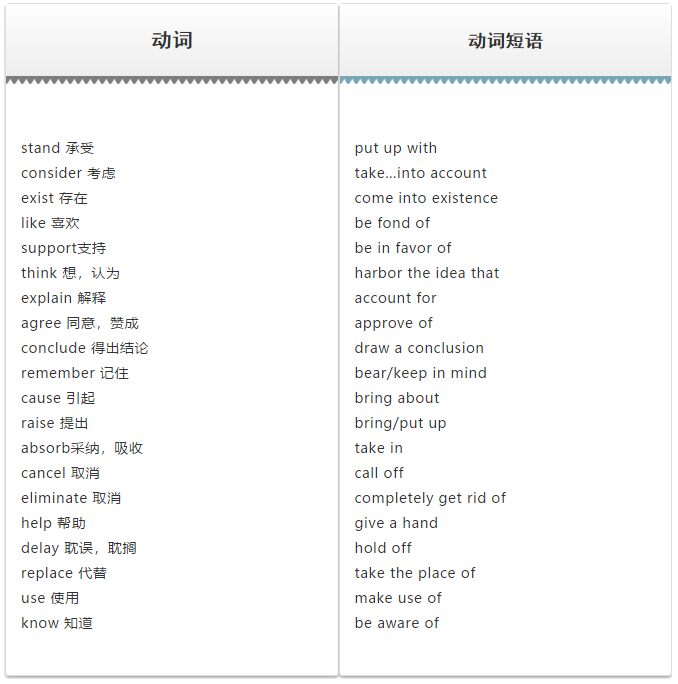 | 动词 | 动词短语 |
|---|---|
| stand 承受 | put up with |
| consider 考虑 | take...into account |
| exist 存在 | come into existence |
| like 喜欢 | be fond of |
| support支持 | be in favor of |
| think 想，认为 | harbor the idea that |
| explain 解释 | account for |
| agree 同意，赞成 | approve of |
| conclude 得出结论 | draw a conclusion |
| remember 记住 | bear/keep in mind |
| cause 引起 | bring about |
| raise 提出 | bring/put up |
| absorb采纳，吸收 | take in |
| cancel 取消 | call off |
| eliminate 取消 | completely get rid of |
| help 帮助 | give a hand |
| delay 耽误，耽搁 | hold off |
| replace 代替 | take the place of |
| use 使用 | make use of |
| know 知道 | be aware of |